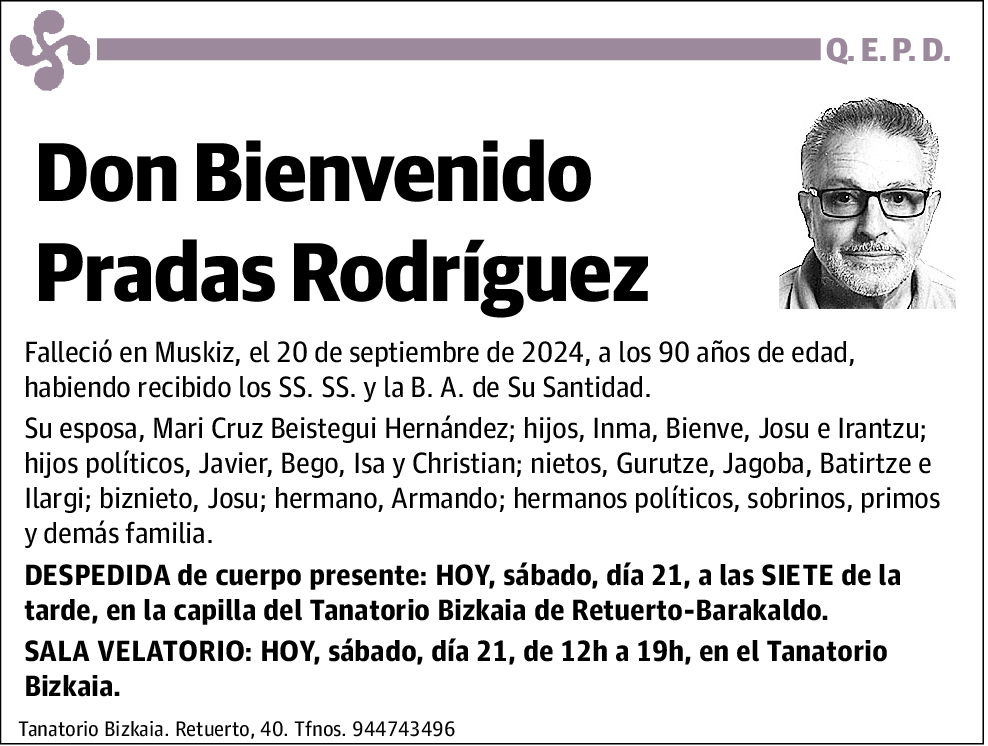 Q. E. P. D.

Don Bienvenido Pradas Rodríguez

Falleció en Muskiz, el 20 de septiembre de 2024, a los 90 años de edad, habiendo recibido los SS. SS. y la B. A. de Su Santidad.

Su esposa, Mari Cruz Beistegui Hernández; hijos, Inma, Bienve, Josu e Irantzu; hijos políticos, Javier, Bego, Isa y Christian; nietos, Gurutze, Jagoba, Batirtze e Ilargi; biznieto, Josu; hermano, Armando; hermanos políticos, sobrinos, primos y demás familia.

DESPEDIDA de cuerpo presente: HOY, sábado, día 21, a las SIETE de la tarde, en la capilla del Tanatorio Bizkaia de Retuerto-Barakaldo.

SALA VELATORIO: HOY, sábado, día 21, de 12h a 19h, en el Tanatorio Bizkaia.

Tanatorio Bizkaia. Retuerto, 40. Tfnos. 944743496